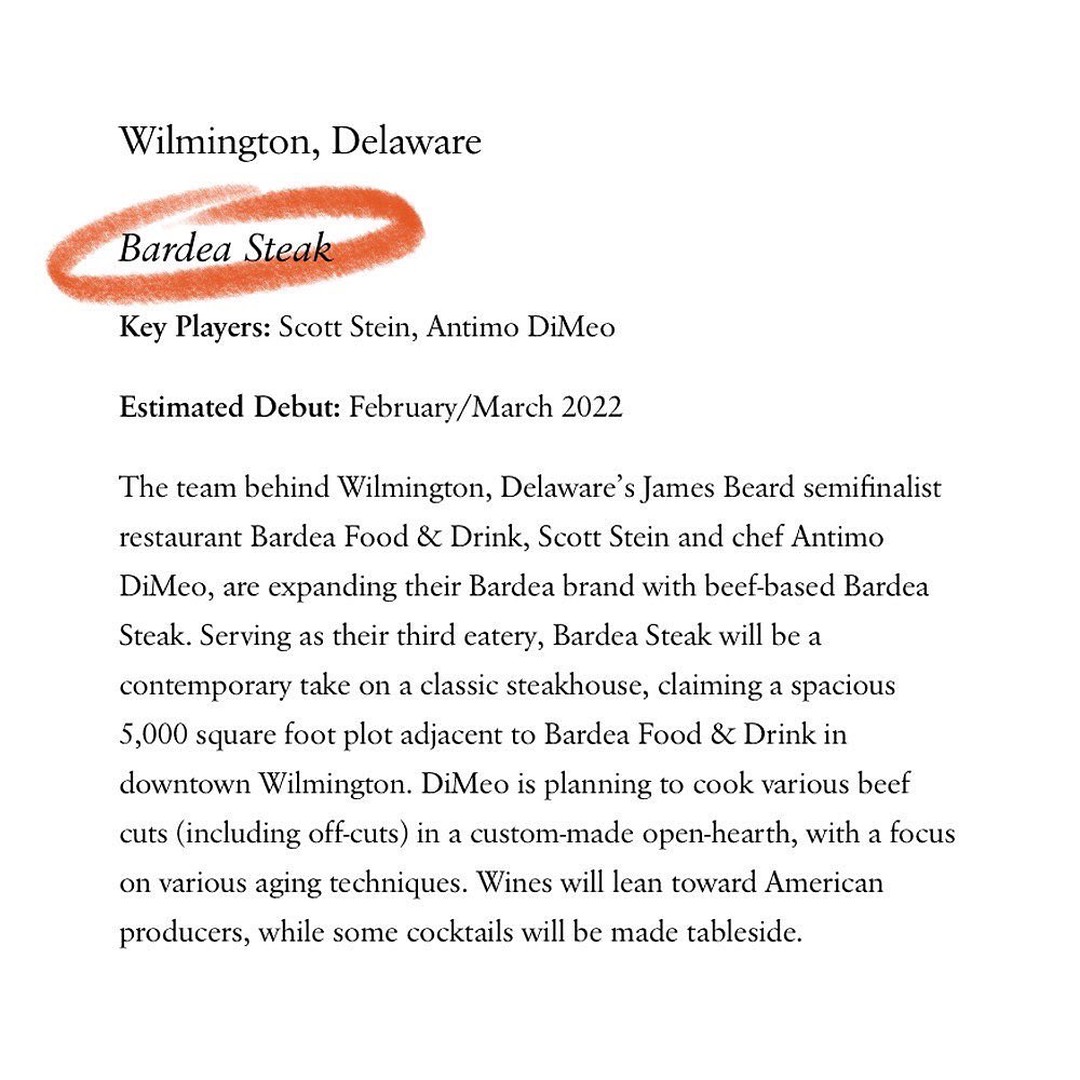 Wilmington, Delaware

Bardea Steak

Key Players: Scott Stein, Antimo DiMeo

Estimated Debut: February/March 2022

The team behind Wilmington, Delaware's James Beard semifinalist restaurant Bardea Food & Drink, Scott Stein and chef Antimo DiMeo, are expanding their Bardea brand with beef-based Bardea Steak. Serving as their third eatery, Bardea Steak will be a contemporary take on a classic steakhouse, claiming a spacious 5,000 square foot plot adjacent to Bardea Food & Drink in downtown Wilmington. DiMeo is planning to cook various beef cuts (including off-cuts) in a custom-made open-hearth, with a focus on various aging techniques. Wines will lean toward American producers, while some cocktails will be made tableside.